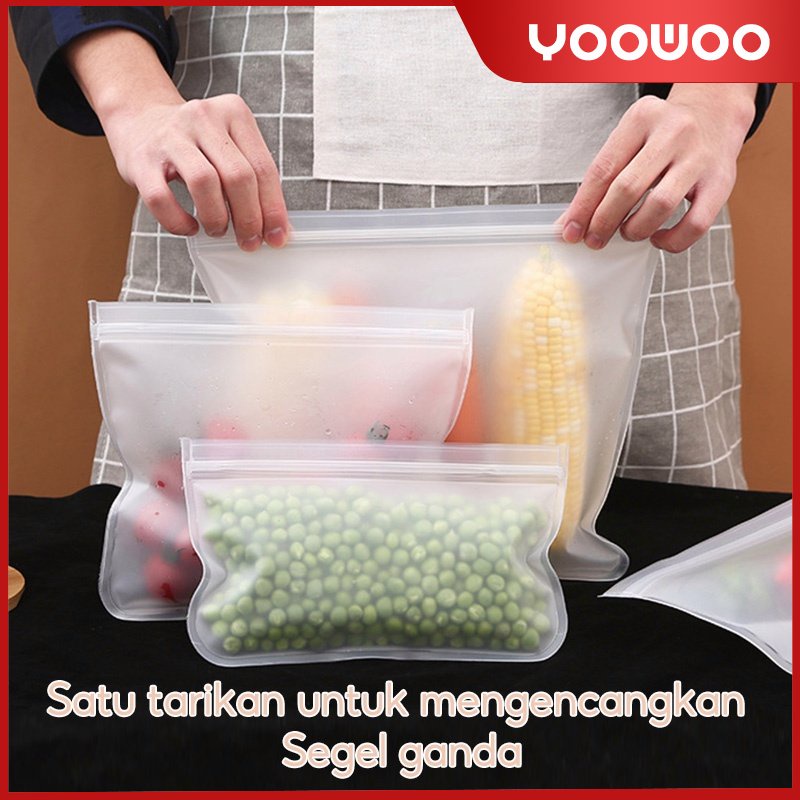 YOOWOO

Satu tarikan untuk mengencangkan
Segel ganda